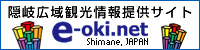 隠岐広域観光情報提供サイト
e-oki.net
Shimane, JAPAN